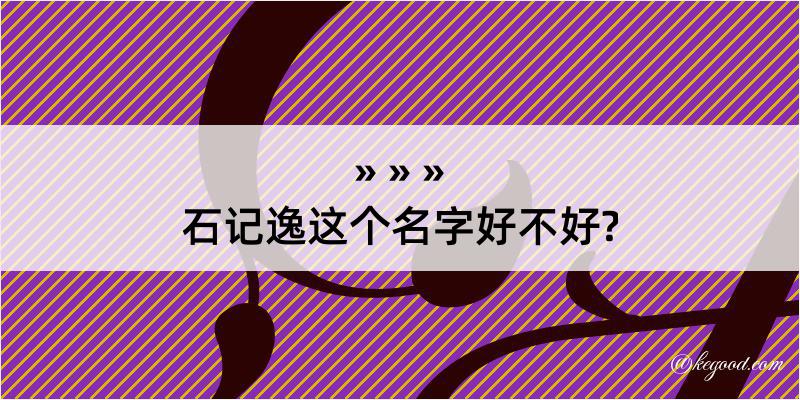 » » »
石记逸这个名字好不好?

@kegood.com